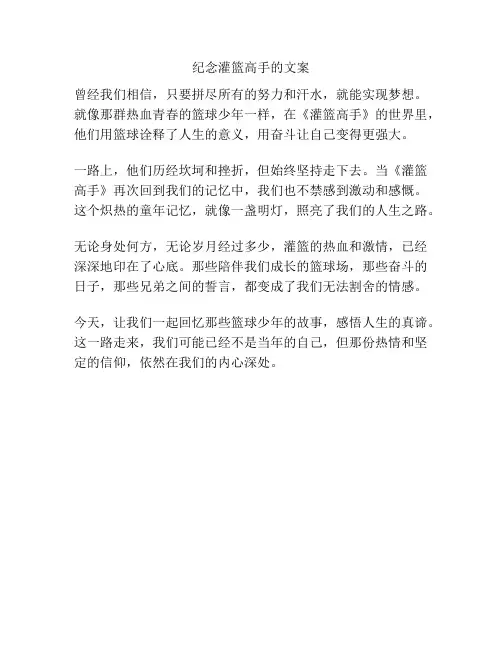 纪念灌篮高手的文案

曾经我们相信，只要拼尽所有的努力和汗水，就能实现梦想。就像那群热血青春的篮球少年一样，在《灌篮高手》的世界里，他们用篮球诠释了人生的意义，用奋斗让自己变得更强大。

一路上，他们历经坎坷和挫折，但始终坚持走下去。当《灌篮高手》再次回到我们的记忆中，我们也不禁感到激动和感慨。这个炽热的童年记忆，就像一盏明灯，照亮了我们的人生之路。

无论身处何方，无论岁月经过多少，灌篮的热血和激情，已经深深地印在了心底。那些陪伴我们成长的篮球场，那些奋斗的日子，那些兄弟之间的誓言，都变成了我们无法割舍的情感。

今天，让我们一起回忆那些篮球少年的故事，感悟人生的真谛。这一路走来，我们可能已经不是当年的自己，但那份热情和坚定的信仰，依然在我们的内心深处。